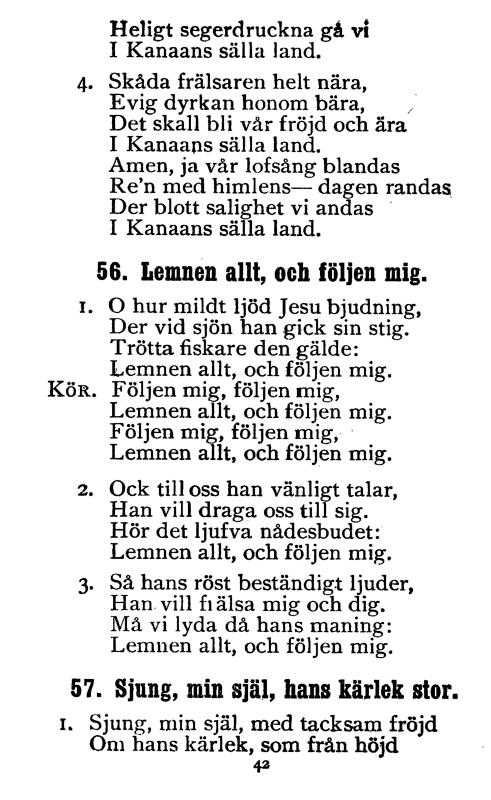 Heligt segerdruckna gå vi
I Kanaans sälla land.

4. Skåda frälsaren helt nära,
Evig dyrkan honom bära,
Det skall bli vår fröjd och ära
I Kanaans sälla land.
Amen, ja vår lofsång blandas
Re'n med himlens— dagen randas
Der blott salighet vi andas
I Kanaans sälla land.

56. Lemnen allt, och följen mig.

1. O hur mildt ljöd Jesu bjudning,
Der vid sjön han gick sin stig.
Trötta fiskare den gälde:
Lemnen allt, och följen mig.
Kör. Följen mig, följen mig,
Lemnen allt, och följen mig.
Följen mig, följen mig,
Lemnen allt, och följen mig.

2. Ock till oss han vänligt talar,
Han vill draga oss till sig.
Hör det ljufva nådesbudet:
Lemnen allt, och följen mig.

3. Så hans röst beständigt ljuder,
Han vill frälsa mig och dig.
Må vi lyda då hans maning:
Lemnen allt, och följen mig.

57. Sjung, min själ, hans kärlek stor.

1. Sjung, min själ, med tacksam fröjd
Om hans kärlek, som från höjd

42